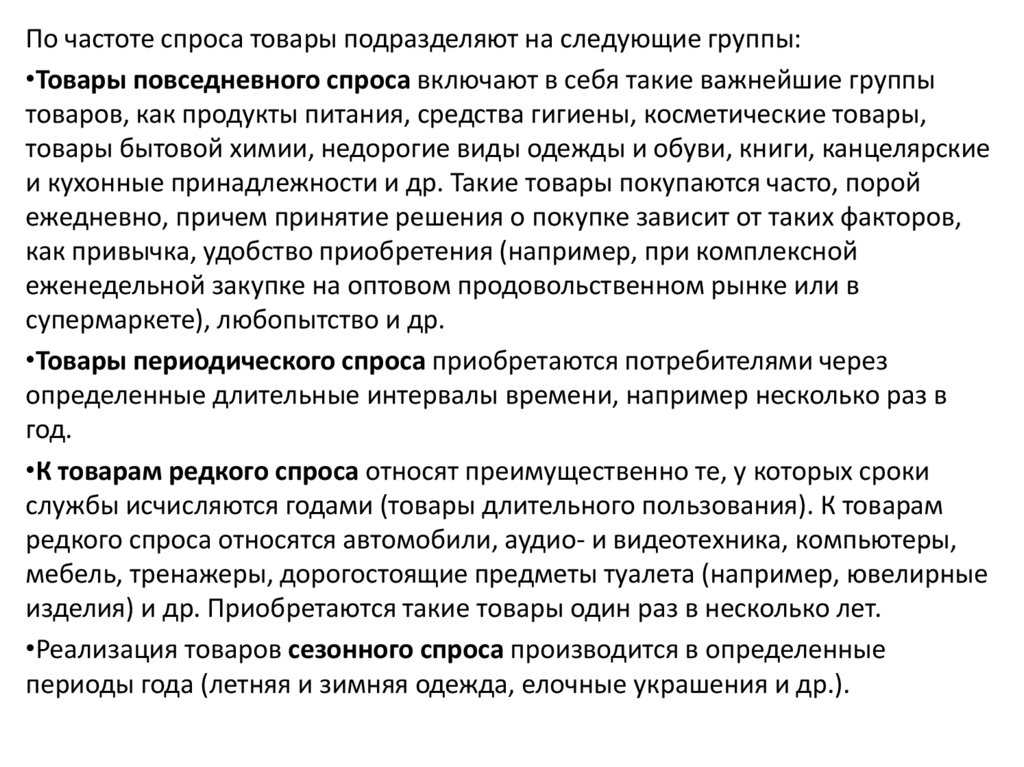 По частоте спроса товары подразделяют на следующие группы:

•Товары повседневного спроса включают в себя такие важнейшие группы товаров, как продукты питания, средства гигиены, косметические товары, товары бытовой химии, недорогие виды одежды и обуви, книги, канцелярские и кухонные принадлежности и др. Такие товары покупаются часто, порой ежедневно, причем принятие решения о покупке зависит от таких факторов, как привычка, удобство приобретения (например, при комплексной еженедельной закупке на оптовом продовольственном рынке или в супермаркете), любопытство и др.

•Товары периодического спроса приобретаются потребителями через определенные длительные интервалы времени, например несколько раз в год.

•К товарам редкого спроса относят преимущественно те, у которых сроки службы исчисляются годами (товары длительного пользования). К товарам редкого спроса относятся автомобили, аудио- и видеотехника, компьютеры, мебель, тренажеры, дорогостоящие предметы туалета (например, ювелирные изделия) и др. Приобретаются такие товары один раз в несколько лет.

•Реализация товаров сезонного спроса производится в определенные периоды года (летняя и зимняя одежда, елочные украшения и др.).